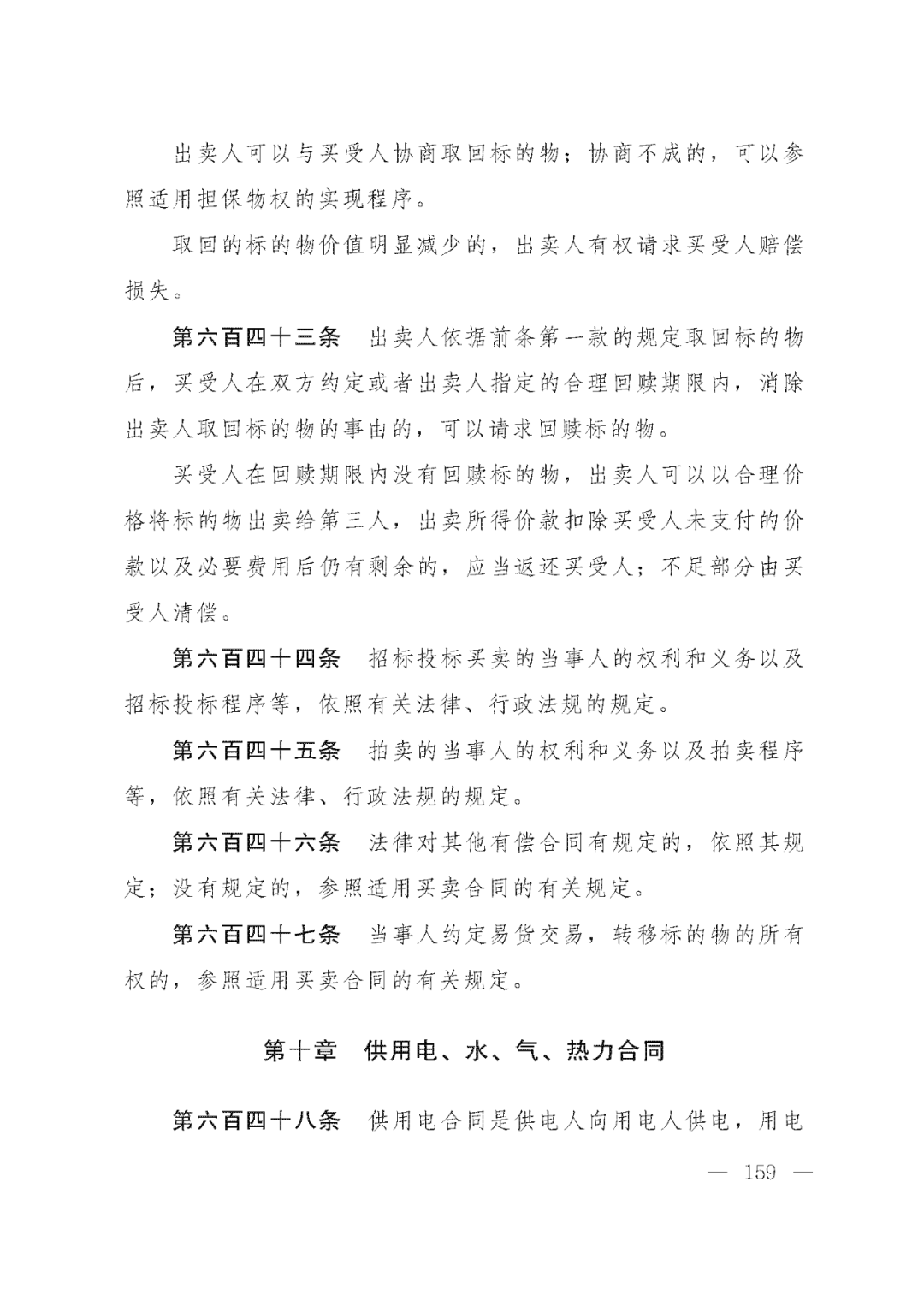 出卖人可以与买受人协商取回标的物；协商不成的，可以参照适用担保物权的实现程序。

取回的标的物价值明显减少的，出卖人有权请求买受人赔偿损失。

第六百四十三条　出卖人依据前条第一款的规定取回标的物后，买受人在双方约定或者出卖人指定的合理回赎期限内，消除出卖人取回标的物的事由的，可以请求回赎标的物。

买受人在回赎期限内没有回赎标的物，出卖人可以以合理价格将标的物出卖给第三人，出卖所得价款扣除买受人未支付的价款以及必要费用后仍有剩余的，应当返还买受人；不足部分由买受人清偿。

第六百四十四条　招标投标买卖的当事人的权利和义务以及招标投标程序等，依照有关法律、行政法规的规定。

第六百四十五条　拍卖的当事人的权利和义务以及拍卖程序等，依照有关法律、行政法规的规定。

第六百四十六条　法律对其他有偿合同有规定的，依照其规定；没有规定的，参照适用买卖合同的有关规定。

第六百四十七条　当事人约定易货交易，转移标的物的所有权的，参照适用买卖合同的有关规定。

第十章　供用电、水、气、热力合同

第六百四十八条　供用电合同是供电人向用电人供电，用电

— 159 —